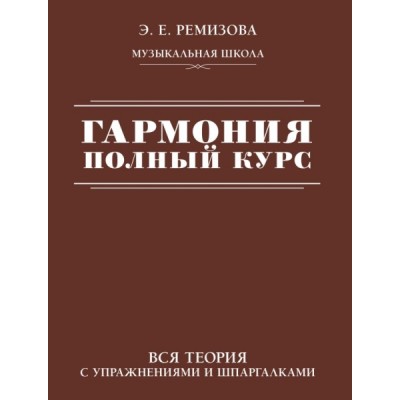 Э. Е. РЕМИЗОВА

МУЗЫКАЛЬНАЯ ШКОЛА

ГАРМОНИЯ
ПОЛНЫЙ КУРС

ВСЯ ТЕОРИЯ
С УПРАЖНЕНИЯМИ И ШПАРГАЛКАМИ